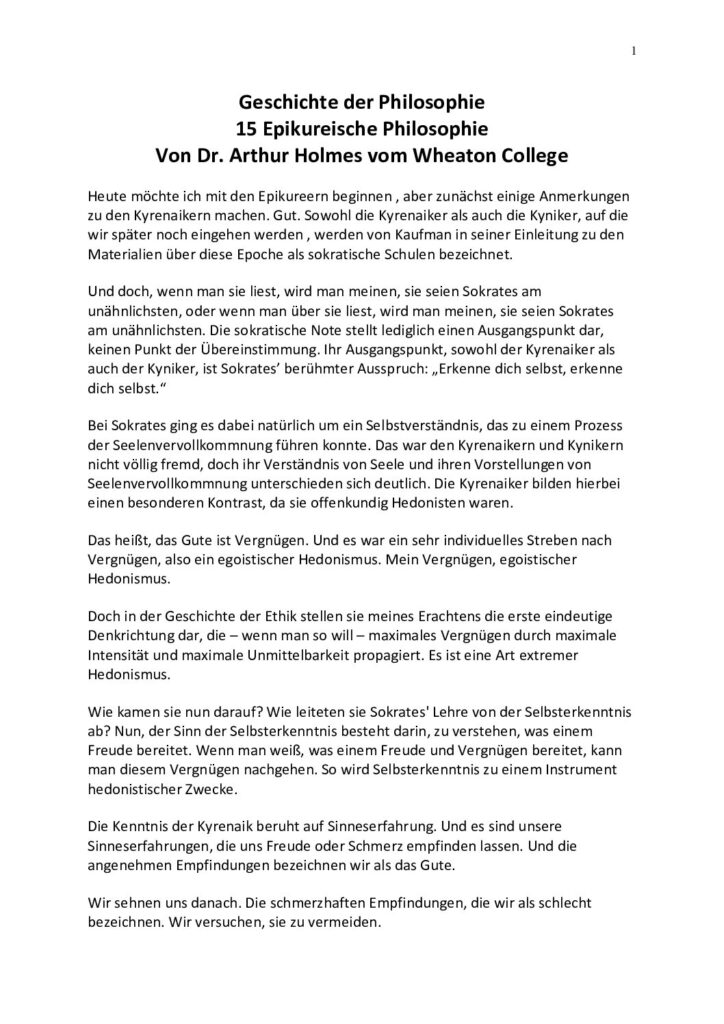 1

Geschichte der Philosophie
15 Epikureische Philosophie
Von Dr. Arthur Holmes vom Wheaton College

Heute möchte ich mit den Epikureern beginnen , aber zunächst einige Anmerkungen zu den Kyrenaikern machen. Gut. Sowohl die Kyrenaiker als auch die Kyniker, auf die wir später noch eingehen werden , werden von Kaufman in seiner Einleitung zu den Materialien über diese Epoche als sokratische Schulen bezeichnet.

Und doch, wenn man sie liest, wird man meinen, sie seien Sokrates am unähnlichsten, oder wenn man über sie liest, wird man meinen, sie seien Sokrates am unähnlichsten. Die sokratische Note stellt lediglich einen Ausgangspunkt dar, keinen Punkt der Übereinstimmung. Ihr Ausgangspunkt, sowohl der Kyrenaiker als auch der Kyniker, ist Sokrates' berühmter Ausspruch: „Erkenne dich selbst, erkenne dich selbst."

Bei Sokrates ging es dabei natürlich um ein Selbstverständnis, das zu einem Prozess der Seelenvervollkommnung führen konnte. Das war den Kyrenaikern und Kynikern nicht völlig fremd, doch ihr Verständnis von Seele und ihren Vorstellungen von Seelenvervollkommnung unterschieden sich deutlich. Die Kyrenaiker bilden hierbei einen besonderen Kontrast, da sie offenkundig Hedonisten waren.

Das heißt, das Gute ist Vergnügen. Und es war ein sehr individuelles Streben nach Vergnügen, also ein egoistischer Hedonismus. Mein Vergnügen, egoistischer Hedonismus.

Doch in der Geschichte der Ethik stellen sie meines Erachtens die erste eindeutige Denkrichtung dar, die – wenn man so will – maximales Vergnügen durch maximale Intensität und maximale Unmittelbarkeit propagiert. Es ist eine Art extremer Hedonismus.

Wie kamen sie nun darauf? Wie leiteten sie Sokrates' Lehre von der Selbsterkenntnis ab? Nun, der Sinn der Selbsterkenntnis besteht darin, zu verstehen, was einem Freude bereitet. Wenn man weiß, was einem Freude und Vergnügen bereitet, kann man diesem Vergnügen nachgehen. So wird Selbsterkenntnis zu einem Instrument hedonistischer Zwecke.

Die Kenntnis der Kyrenaik beruht auf Sinneserfahrung. Und es sind unsere Sinneserfahrungen, die uns Freude oder Schmerz empfinden lassen. Und die angenehmen Empfindungen bezeichnen wir als das Gute.

Wir sehnen uns danach. Die schmerzhaften Empfindungen, die wir als schlecht bezeichnen. Wir versuchen, sie zu vermeiden.